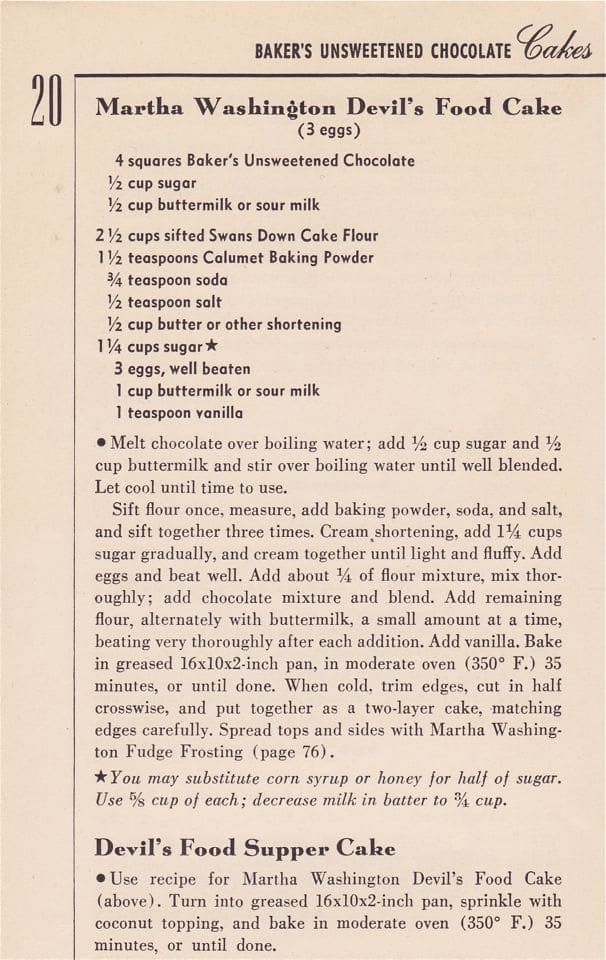 BAKER'S UNSWEETENED CHOCOLATE Cakes

20

Martha Washington Devil's Food Cake
(3 eggs)

4 squares Baker's Unsweetened Chocolate
½ cup sugar
½ cup buttermilk or sour milk

2 ½ cups sifted Swans Down Cake Flour
1 ½ teaspoons Calumet Baking Powder
¾ teaspoon soda
½ teaspoon salt
½ cup butter or other shortening
1 ¼ cups sugar★
3 eggs, well beaten
1 cup buttermilk or sour milk
1 teaspoon vanilla

● Melt chocolate over boiling water; add ½ cup sugar and ½ cup buttermilk and stir over boiling water until well blended. Let cool until time to use.

Sift flour once, measure, add baking powder, soda, and salt, and sift together three times. Cream shortening, add 1¼ cups sugar gradually, and cream together until light and fluffy. Add eggs and beat well. Add about ¼ of flour mixture, mix thoroughly; add chocolate mixture and blend. Add remaining flour, alternately with buttermilk, a small amount at a time, beating very thoroughly after each addition. Add vanilla. Bake in greased 16x10x2-inch pan, in moderate oven (350° F.) 35 minutes, or until done. When cold, trim edges, cut in half crosswise, and put together as a two-layer cake, matching edges carefully. Spread tops and sides with Martha Washington Fudge Frosting (page 76).

★You may substitute corn syrup or honey for half of sugar. Use ⅝ cup of each; decrease milk in batter to ¾ cup.

Devil's Food Supper Cake

● Use recipe for Martha Washington Devil's Food Cake (above). Turn into greased 16x10x2-inch pan, sprinkle with coconut topping, and bake in moderate oven (350° F.) 35 minutes, or until done.